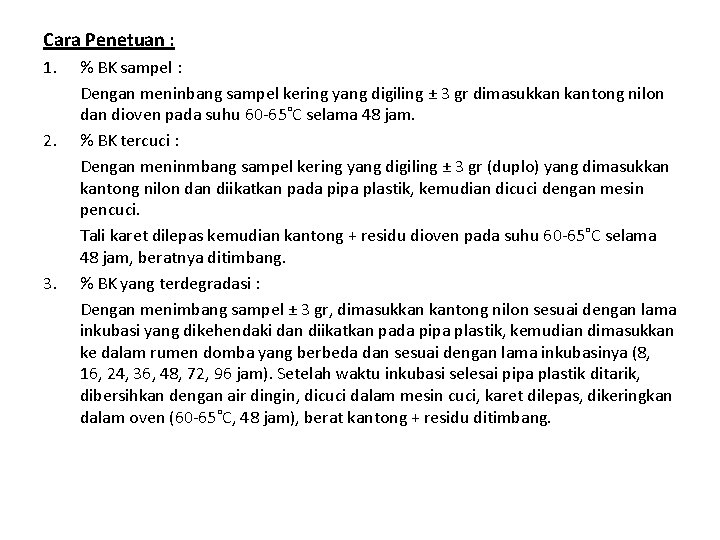 Cara Penetuan :

1. % BK sampel :

Dengan meninbang sampel kering yang digiling ± 3 gr dimasukkan kantong nilon dan dioven pada suhu 60-65°C selama 48 jam.

2. % BK tercuci :

Dengan meninmbang sampel kering yang digiling ± 3 gr (duplo) yang dimasukkan kantong nilon dan diikatkan pada pipa plastik, kemudian dicuci dengan mesin pencuci.

Tali karet dilepas kemudian kantong + residu dioven pada suhu 60-65°C selama 48 jam, beratnya ditimbang.

3. % BK yang terdegradasi :

Dengan menimbang sampel ± 3 gr, dimasukkan kantong nilon sesuai dengan lama inkubasi yang dikehendaki dan diikatkan pada pipa plastik, kemudian dimasukkan ke dalam rumen domba yang berbeda dan sesuai dengan lama inkubasinya (8, 16, 24, 36, 48, 72, 96 jam). Setelah waktu inkubasi selesai pipa plastik ditarik, dibersihkan dengan air dingin, dicuci dalam mesin cuci, karet dilepas, dikeringkan dalam oven (60-65°C, 48 jam), berat kantong + residu ditimbang.